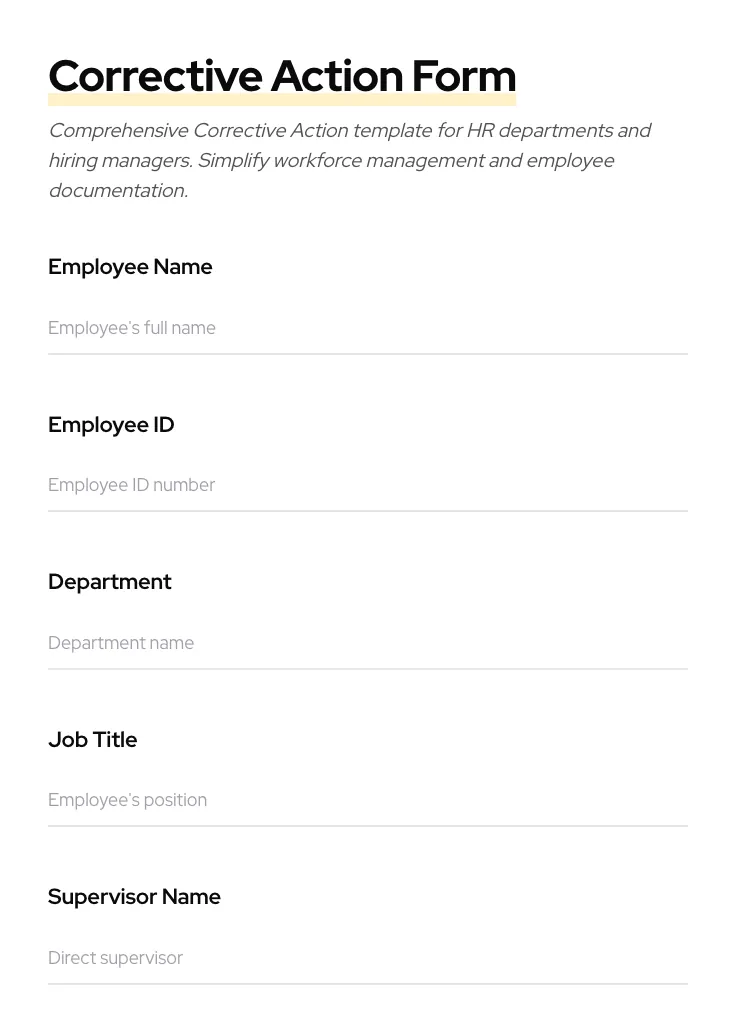 Corrective Action Form

Comprehensive Corrective Action template for HR departments and hiring managers. Simplify workforce management and employee documentation.

Employee Name

Employee's full name

Employee ID

Employee ID number

Department

Department name

Job Title

Employee's position

Supervisor Name

Direct supervisor